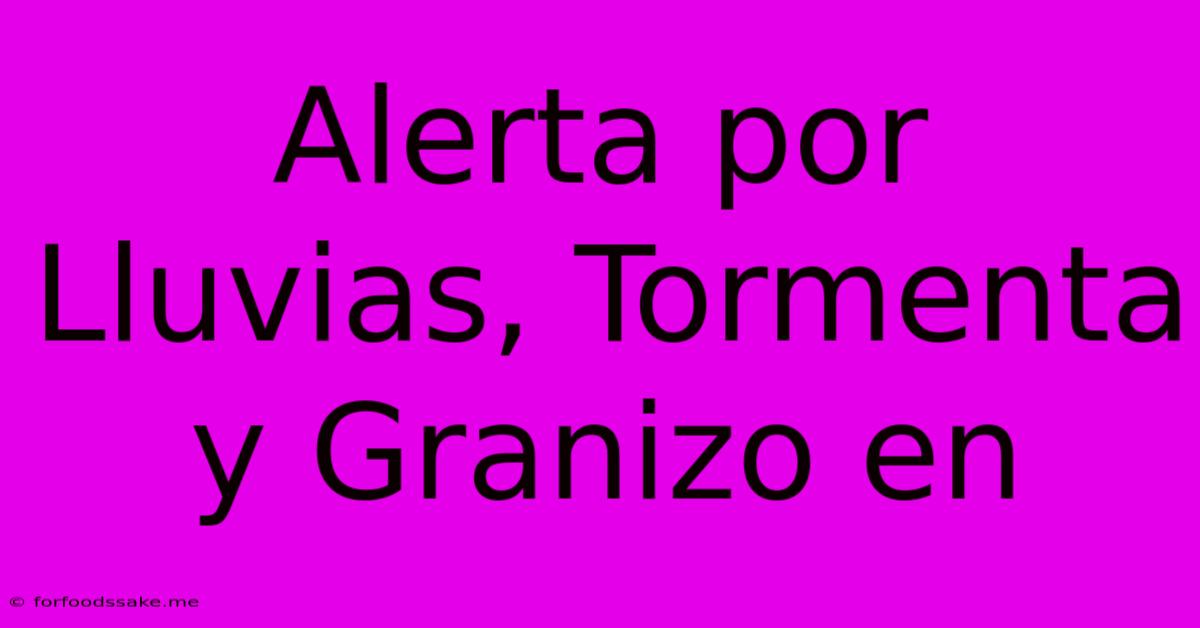 Alerta por Lluvias, Tormenta y Granizo en

© forfoodssake.me